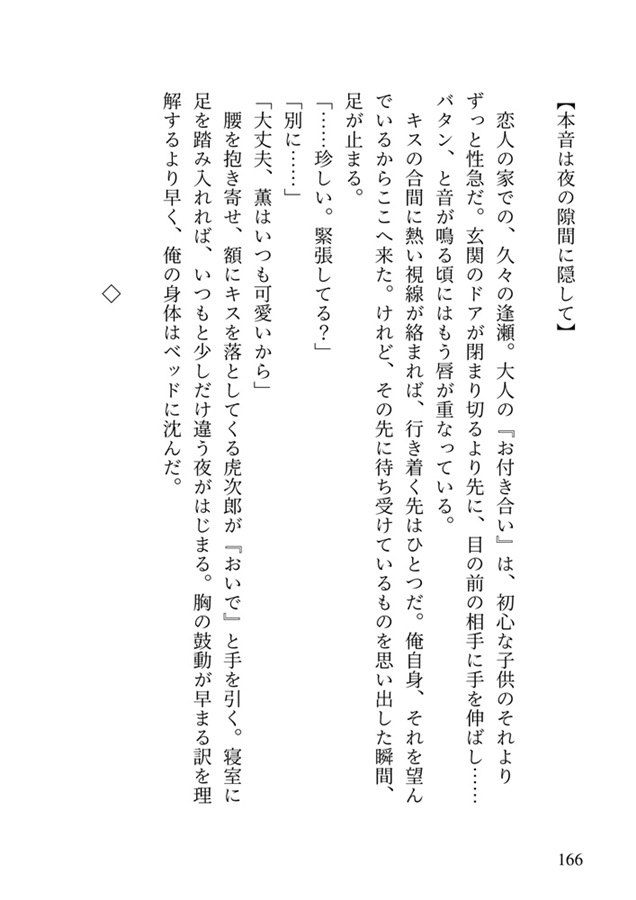 【本音は夜の隙間に隠して】

恋人の家での、久々の逢瀬。大人の『お付き合い』は、初心な子供のそれよりずっと性急だ。玄関のドアが閉まり切るより先に、目の前の相手に手を伸ばし……バタン、と音が鳴る頃にはもう唇が重なっている。

キスの合間に熱い視線が絡まれば、行き着く先はひとつだ。俺自身、それを望んでいるからここへ来た。けれど、その先に待ち受けているものを思い出した瞬間、足が止まる。

「……珍しい。緊張してる？」

「別に……」

「大丈夫、薫はいつも可愛いから」

腰を抱き寄せ、額にキスを落としてくる虎次郎が『おいで』と手を引く。寝室に足を踏み入れれば、いつもと少しだけ違う夜がはじまる。胸の鼓動が早まる訳を理解するより早く、俺の身体はベッドに沈んだ。

◇

166